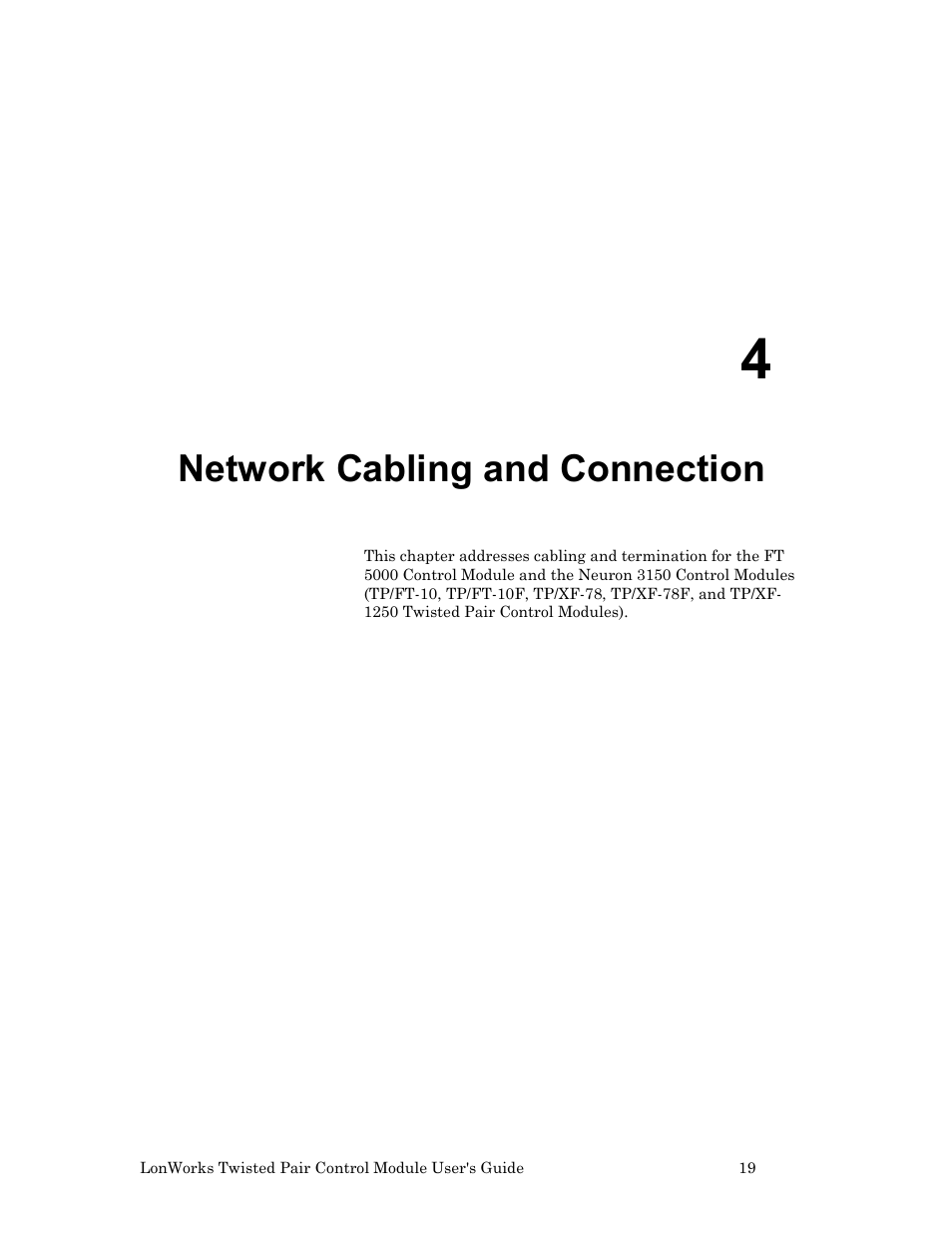 4

Network Cabling and Connection

This chapter addresses cabling and termination for the FT 5000 Control Module and the Neuron 3150 Control Modules (TP/FT-10, TP/FT-10F, TP/XF-78, TP/XF-78F, and TP/XF-1250 Twisted Pair Control Modules).

LonWorks Twisted Pair Control Module User's Guide 19